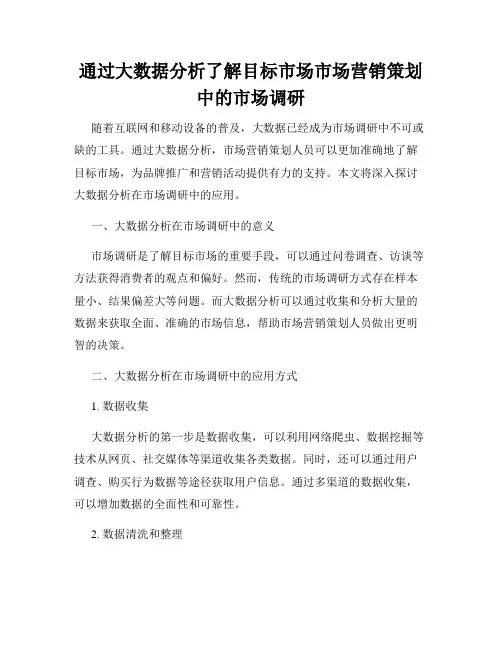 通过大数据分析了解目标市场市场营销策划中的市场调研

随着互联网和移动设备的普及，大数据已经成为市场调研中不可或缺的工具。通过大数据分析，市场营销策划人员可以更加准确地了解目标市场，为品牌推广和营销活动提供有力的支持。本文将深入探讨大数据分析在市场调研中的应用。

一、大数据分析在市场调研中的意义

市场调研是了解目标市场的重要手段，可以通过问卷调查、访谈等方法获得消费者的观点和偏好。然而，传统的市场调研方式存在样本量小、结果偏差大等问题。而大数据分析可以通过收集和分析大量的数据来获取全面、准确的市场信息，帮助市场营销策划人员做出更明智的决策。

二、大数据分析在市场调研中的应用方式

1. 数据收集

大数据分析的第一步是数据收集，可以利用网络爬虫、数据挖掘等技术从网页、社交媒体等渠道收集各类数据。同时，还可以通过用户调查、购买行为数据等途径获取用户信息。通过多渠道的数据收集，可以增加数据的全面性和可靠性。

2. 数据清洗和整理